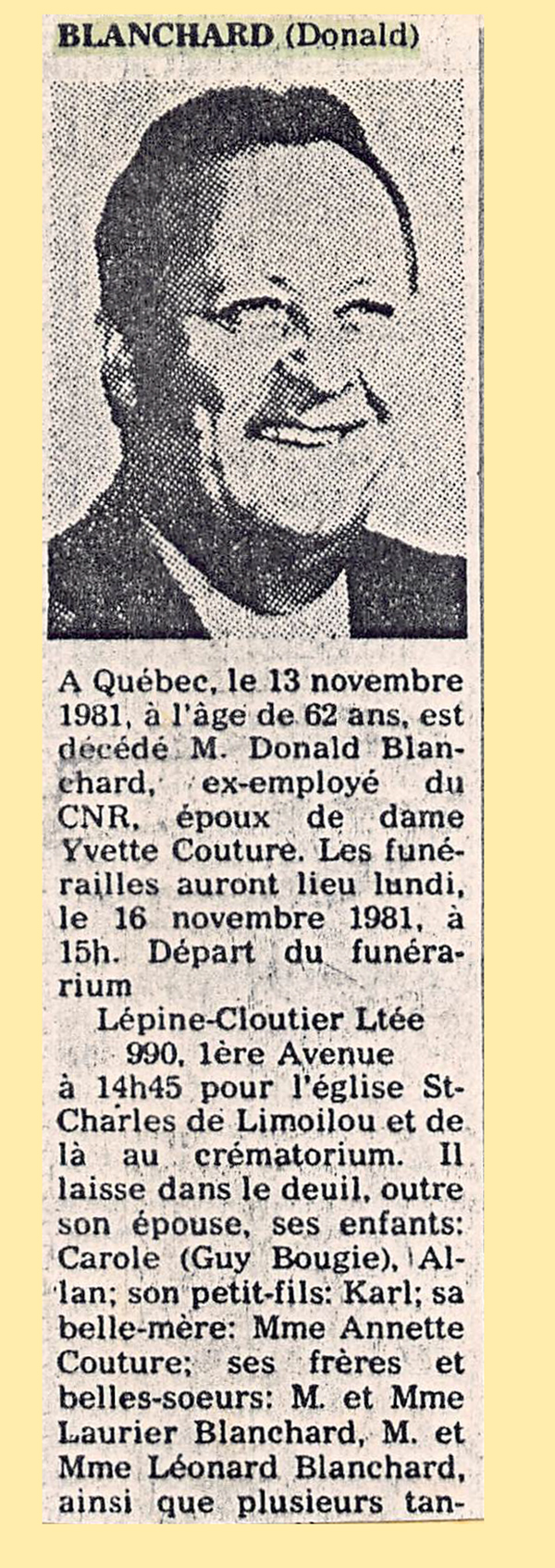 BLANCHARD (Donald)

A Québec, le 13 novembre 1981, à l'âge de 62 ans, est décédé M. Donald Blanchard, ex-employé du CNR, époux de dame Yvette Couture. Les funérailles auront lieu lundi, le 16 novembre 1981, à 15h. Départ du funérarium
Lépine-Cloutier Ltée
990, 1ère Avenue
à 14h45 pour l'église St-Charles de Limoilou et de là au crématorium. Il laisse dans le deuil, outre son épouse, ses enfants: Carole (Guy Bougie), Allan; son petit-fils: Karl; sa belle-mère: Mme Annette Couture; ses frères et belles-soeurs: M. et Mme Laurier Blanchard, M. et Mme Léonard Blanchard, ainsi que plusieurs tan-